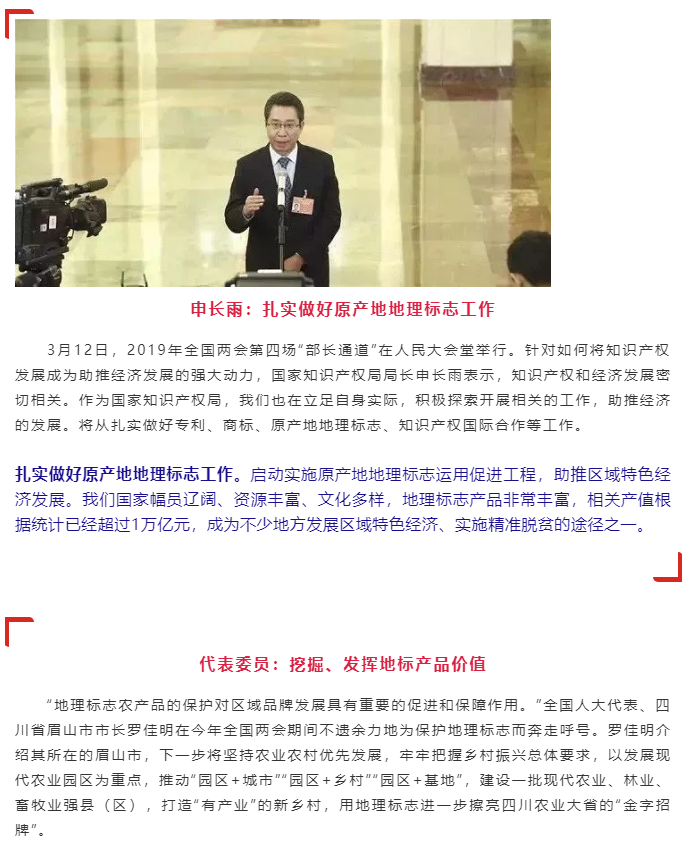 申长雨：扎实做好原产地地理标志工作

3月12日，2019年全国两会第四场“部长通道”在人民大会堂举行。针对如何将知识产权发展成为助推经济发展的强大动力，国家知识产权局局长申长雨表示，知识产权和经济发展密切相关。作为国家知识产权局，我们也在立足自身实际，积极探索开展相关的工作，助推经济的发展。将从扎实做好专利、商标、原产地地理标志、知识产权国际合作等工作。

扎实做好原产地地理标志工作。启动实施原产地地理标志运用促进工程，助推区域特色经济发展。我们国家幅员辽阔、资源丰富、文化多样，地理标志产品非常丰富，相关产值根据统计已经超过1万亿元，成为不少地方发展区域特色经济、实施精准脱贫的途径之一。

代表委员：挖掘、发挥地标产品价值

“地理标志农产品的保护对区域品牌发展具有重要的促进和保障作用。”全国人大代表、四川省眉山市市长罗佳明在今年全国两会期间不遗余力地为保护地理标志而奔走呼号。罗佳明介绍其所在的眉山市，下一步将坚持农业农村优先发展，牢牢把握乡村振兴总体要求，以发展现代农业园区为重点，推动“园区+城市”“园区+乡村”“园区+基地”，建设一批现代农业、林业、畜牧业强县（区），打造“有产业”的新乡村，用地理标志进一步擦亮四川农业大省的“金字招牌”。